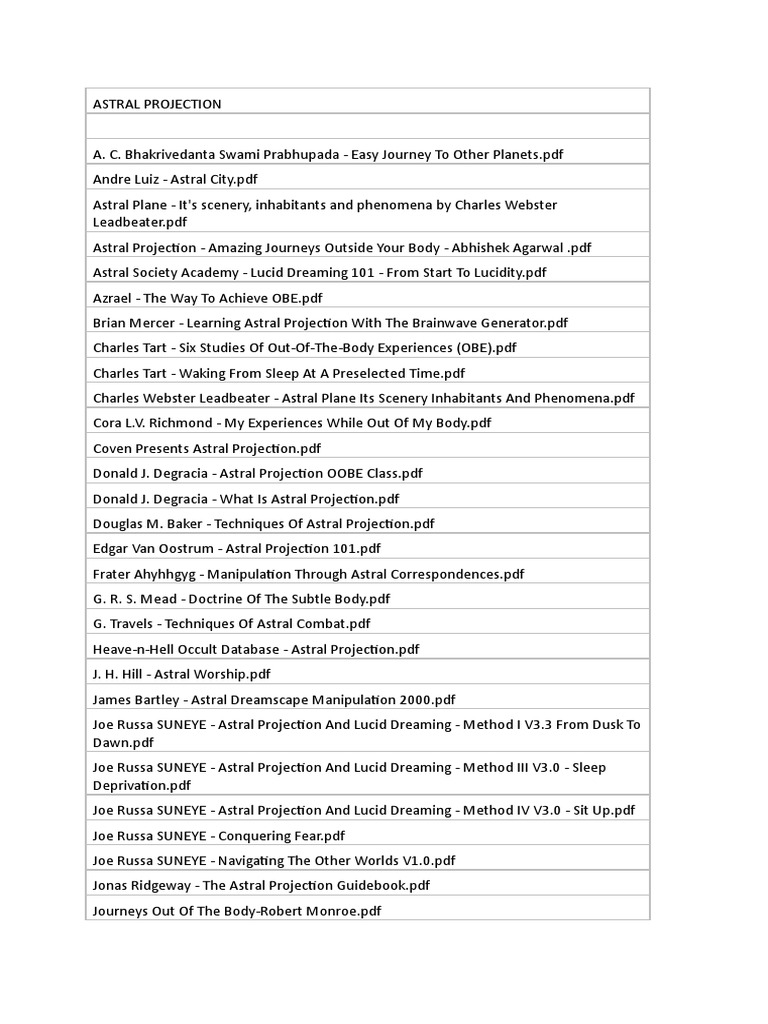 | ASTRAL PROJECTION |
|---|
| |
| A. C. Bhakrivedanta Swami Prabhupada - Easy Journey To Other Planets.pdf |
| Andre Luiz - Astral City.pdf |
| Astral Plane - It's scenery, inhabitants and phenomena by Charles Webster Leadbeater.pdf |
| Astral Projection - Amazing Journeys Outside Your Body - Abhishek Agarwal .pdf |
| Astral Society Academy - Lucid Dreaming 101 - From Start To Lucidity.pdf |
| Azrael - The Way To Achieve OBE.pdf |
| Brian Mercer - Learning Astral Projection With The Brainwave Generator.pdf |
| Charles Tart - Six Studies Of Out-Of-The-Body Experiences (OBE).pdf |
| Charles Tart - Waking From Sleep At A Preselected Time.pdf |
| Charles Webster Leadbeater - Astral Plane Its Scenery Inhabitants And Phenomena.pdf |
| Cora L.V. Richmond - My Experiences While Out Of My Body.pdf |
| Coven Presents Astral Projection.pdf |
| Donald J. Degracia - Astral Projection OOBE Class.pdf |
| Donald J. Degracia - What Is Astral Projection.pdf |
| Douglas M. Baker - Techniques Of Astral Projection.pdf |
| Edgar Van Oostrum - Astral Projection 101.pdf |
| Frater Ahyhhgyg - Manipulation Through Astral Correspondences.pdf |
| G. R. S. Mead - Doctrine Of The Subtle Body.pdf |
| G. Travels - Techniques Of Astral Combat.pdf |
| Heave-n-Hell Occult Database - Astral Projection.pdf |
| J. H. Hill - Astral Worship.pdf |
| James Bartley - Astral Dreamscape Manipulation 2000.pdf |
| Joe Russa SUNEYE - Astral Projection And Lucid Dreaming - Method I V3.3 From Dusk To Dawn.pdf |
| Joe Russa SUNEYE - Astral Projection And Lucid Dreaming - Method III V3.0 - Sleep Deprivation.pdf |
| Joe Russa SUNEYE - Astral Projection And Lucid Dreaming - Method IV V3.0 - Sit Up.pdf |
| Joe Russa SUNEYE - Conquering Fear.pdf |
| Joe Russa SUNEYE - Navigating The Other Worlds V1.0.pdf |
| Jonas Ridgeway - The Astral Projection Guidebook.pdf |
| Journeys Out Of The Body-Robert Monroe.pdf |